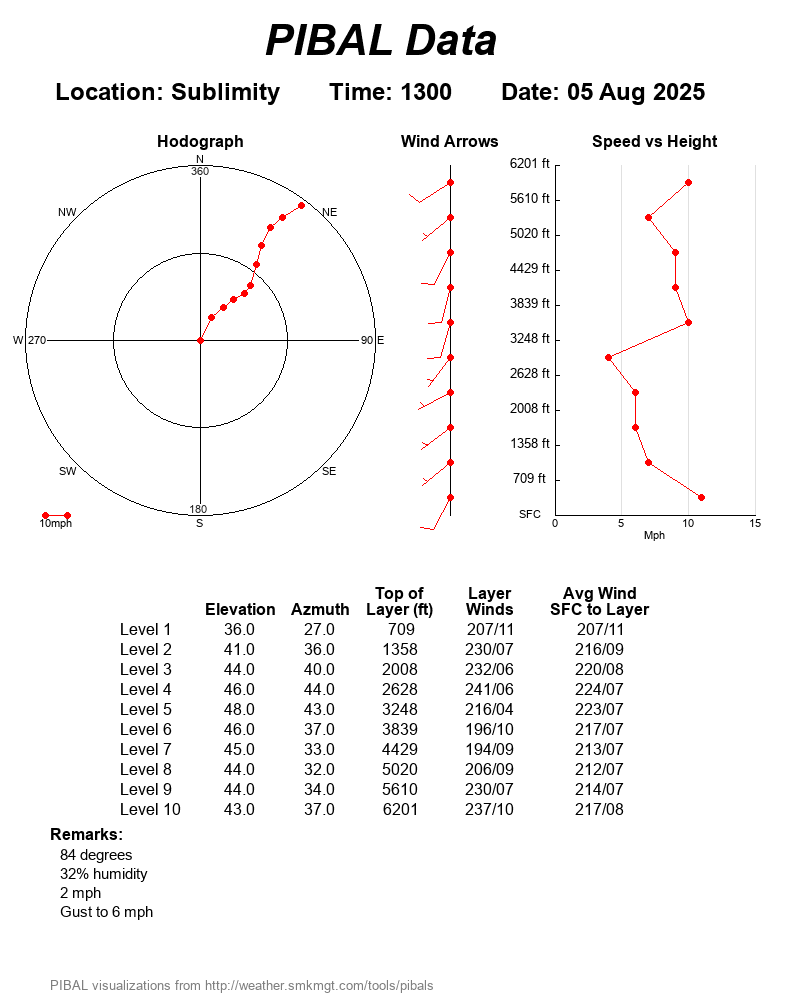 PIBAL Data

Location: Sublimity Time: 1300 Date: 05 Aug 2025

Hodograph

N
360
NW
NE
W 270
90 E
SW
SE
180
S
10mph

Wind Arrows

Speed vs Height

6201 ft
5610 ft
5020 ft
4429 ft
3839 ft
3248 ft
2628 ft
2008 ft
1358 ft
709 ft
SFC
0
5
10
15
Mph

| | Elevation | Azmuth | Top of Layer (ft) | Layer Winds | Avg Wind SFC to Layer |
|---|---|---|---|---|---|
| Level 1 | 36.0 | 27.0 | 709 | 207/11 | 207/11 |
| Level 2 | 41.0 | 36.0 | 1358 | 230/07 | 216/09 |
| Level 3 | 44.0 | 40.0 | 2008 | 232/06 | 220/08 |
| Level 4 | 46.0 | 44.0 | 2628 | 241/06 | 224/07 |
| Level 5 | 48.0 | 43.0 | 3248 | 216/04 | 223/07 |
| Level 6 | 46.0 | 37.0 | 3839 | 196/10 | 217/07 |
| Level 7 | 45.0 | 33.0 | 4429 | 194/09 | 213/07 |
| Level 8 | 44.0 | 32.0 | 5020 | 206/09 | 212/07 |
| Level 9 | 44.0 | 34.0 | 5610 | 230/07 | 214/07 |
| Level 10 | 43.0 | 37.0 | 6201 | 237/10 | 217/08 |

Remarks:
84 degrees
32% humidity
2 mph
Gust to 6 mph

PIBAL visualizations from http://weather.smkmgt.com/tools/pibals